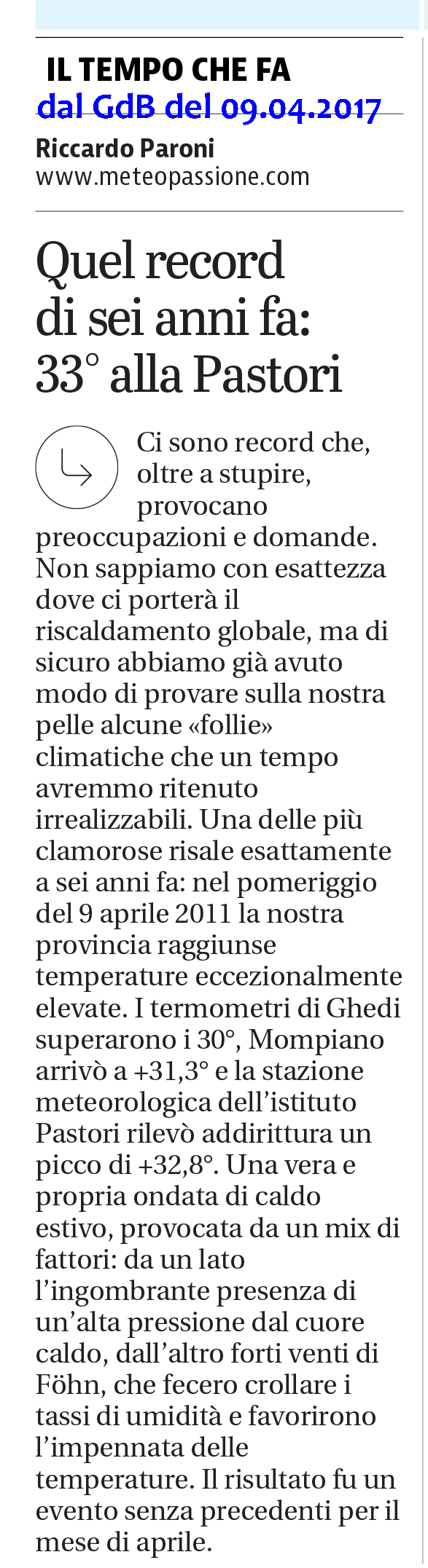 IL TEMPO CHE FA
dal GdB del 09.04.2017
Riccardo Paroni
www.meteopassione.com

Quel record di sei anni fa: 33° alla Pastori

Ci sono record che, oltre a stupire, provocano preoccupazioni e domande. Non sappiamo con esattezza dove ci porterà il riscaldamento globale, ma di sicuro abbiamo già avuto modo di provare sulla nostra pelle alcune «follie» climatiche che un tempo avremmo ritenuto irrealizzabili. Una delle più clamorose risale esattamente a sei anni fa: nel pomeriggio del 9 aprile 2011 la nostra provincia raggiunse temperature eccezionalmente elevate. I termometri di Ghedi superarono i 30°, Mompiano arrivò a +31,3° e la stazione meteorologica dell'istituto Pastori rilevò addirittura un picco di +32,8°. Una vera e propria ondata di caldo estivo, provocata da un mix di fattori: da un lato l'ingombrante presenza di un'alta pressione dal cuore caldo, dall'altro forti venti di Föhn, che fecero crollare i tassi di umidità e favorirono l'impennata delle temperature. Il risultato fu un evento senza precedenti per il mese di aprile.